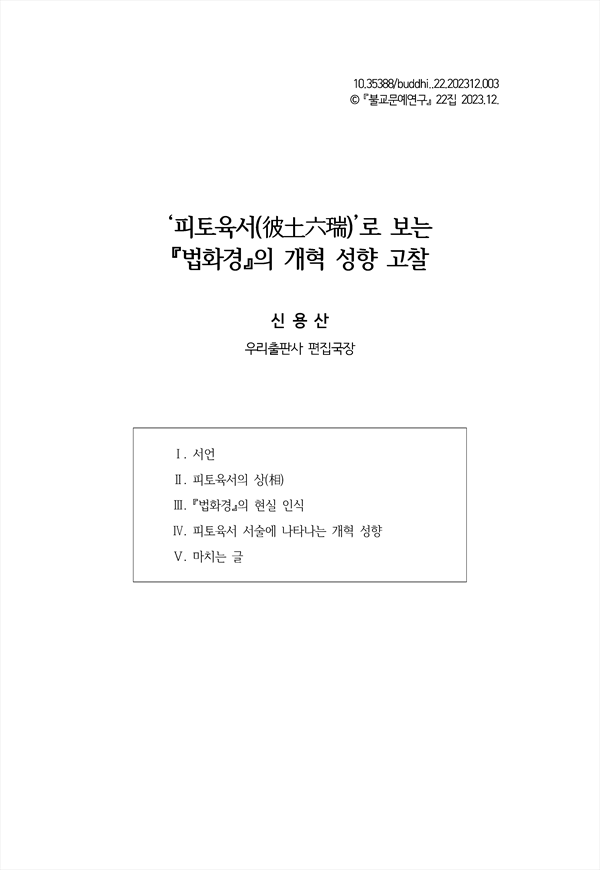 10.35388/buddhi..22.202312.003
© 『불교문예연구』 22집 2023.12.

‘피토육서(彼土六瑞)’로 보는
『법화경』의 개혁 성향 고찰

신 용 산
우리출판사 편집국장

Ⅰ. 서언
Ⅱ. 피토육서의 상(相)
Ⅲ. 『법화경』의 현실 인식
Ⅳ. 피토육서 서술에 나타나는 개혁 성향
Ⅴ. 마치는 글